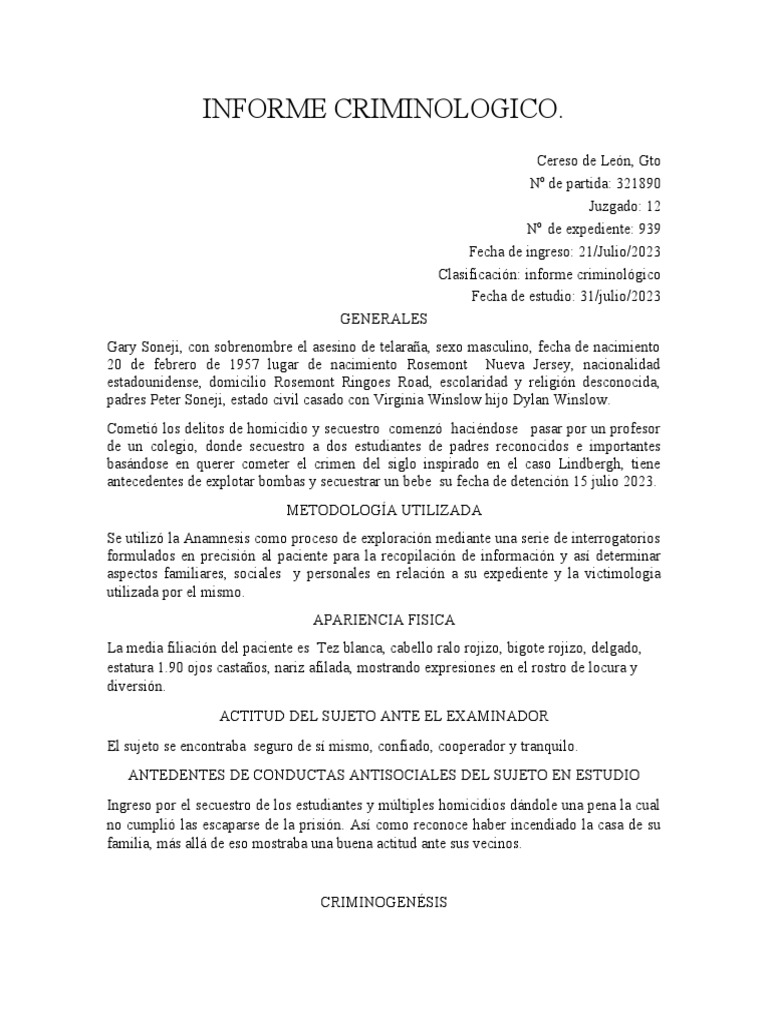 INFORME CRIMINOLOGICO.

Cereso de León, Gto
Nº de partida: 321890
Juzgado: 12
Nº de expediente: 939
Fecha de ingreso: 21/Julio/2023
Clasificación: informe criminológico
Fecha de estudio: 31/julio/2023

GENERALES

Gary Soneji, con sobrenombre el asesino de telaraña, sexo masculino, fecha de nacimiento 20 de febrero de 1957 lugar de nacimiento Rosemont Nueva Jersey, nacionalidad estadounidense, domicilio Rosemont Ringoes Road, escolaridad y religión desconocida, padres Peter Soneji, estado civil casado con Virginia Winslow hijo Dylan Winslow.

Cometió los delitos de homicidio y secuestro comenzó haciéndose pasar por un profesor de un colegio, donde secuestro a dos estudiantes de padres reconocidos e importantes basándose en querer cometer el crimen del siglo inspirado en el caso Lindbergh, tiene antecedentes de explotar bombas y secuestrar un bebe su fecha de detención 15 julio 2023.

METODOLOGÍA UTILIZADA

Se utilizó la Anamnesis como proceso de exploración mediante una serie de interrogatorios formulados en precisión al paciente para la recopilación de información y así determinar aspectos familiares, sociales y personales en relación a su expediente y la victimologia utilizada por el mismo.

APARIENCIA FISICA

La media filiación del paciente es Tez blanca, cabello ralo rojizo, bigote rojizo, delgado, estatura 1.90 ojos castaños, nariz afilada, mostrando expresiones en el rostro de locura y diversión.

ACTITUD DEL SUJETO ANTE EL EXAMINADOR

El sujeto se encontraba seguro de sí mismo, confiado, cooperador y tranquilo.

ANTEDENTES DE CONDUCTAS ANTISOCIALES DEL SUJETO EN ESTUDIO

Ingreso por el secuestro de los estudiantes y múltiples homicidios dándole una pena la cual no cumplió las escaparse de la prisión. Así como reconoce haber incendiado la casa de su familia, más allá de eso mostraba una buena actitud ante sus vecinos.

CRIMINOGENÉSIS